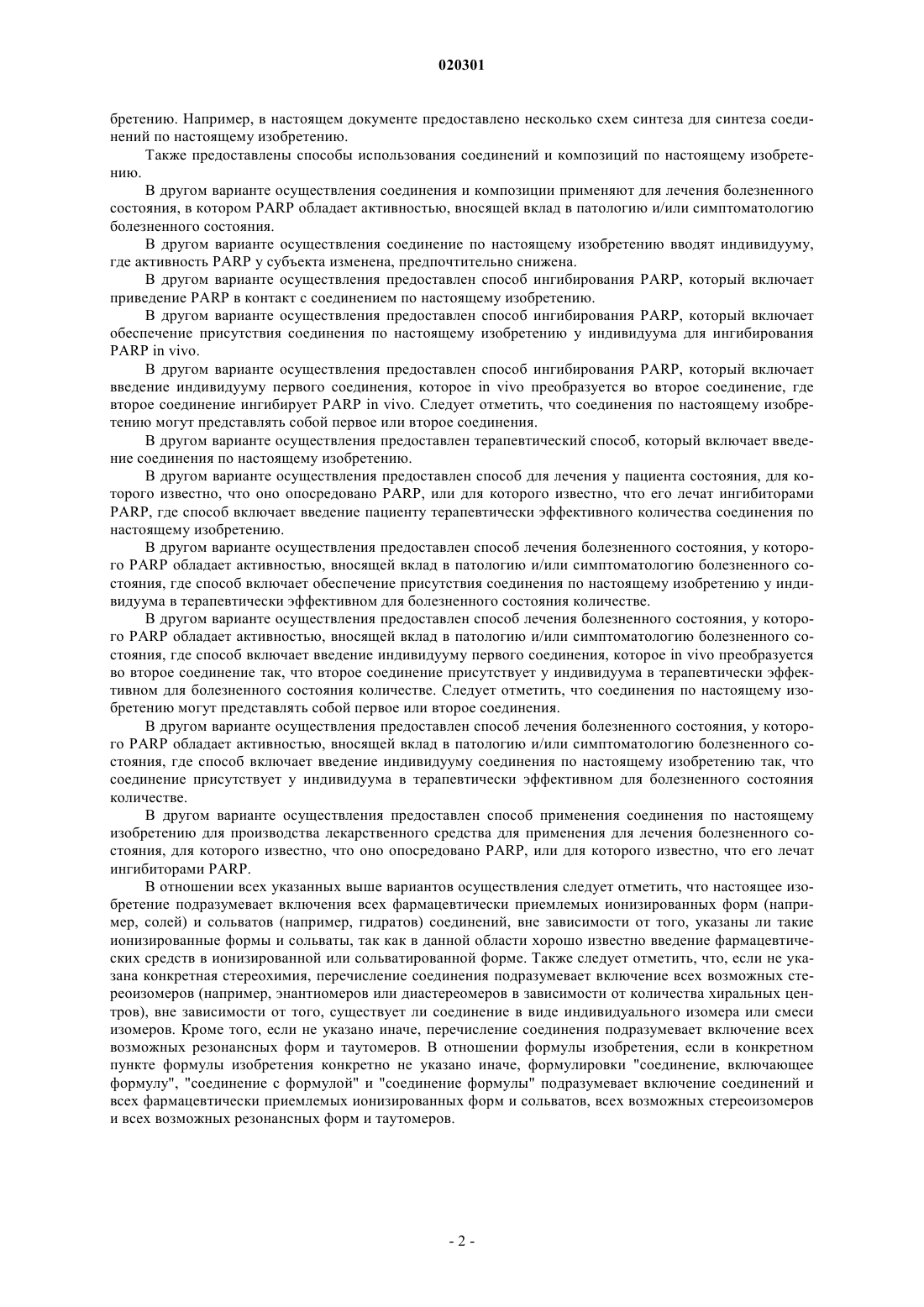 020301

бретению. Например, в настоящем документе предоставлено несколько схем синтеза для синтеза соединений по настоящему изобретению.

Также предоставлены способы использования соединений и композиций по настоящему изобретению.

В другом варианте осуществления соединения и композиции применяют для лечения болезненного состояния, в котором PARP обладает активностью, вносящей вклад в патологию и/или симптоматологию болезненного состояния.

В другом варианте осуществления соединение по настоящему изобретению вводят индивидууму, где активность PARP у субъекта изменена, предпочтительно снижена.

В другом варианте осуществления предоставлен способ ингибирования PARP, который включает приведение PARP в контакт с соединением по настоящему изобретению.

В другом варианте осуществления предоставлен способ ингибирования PARP, который включает обеспечение присутствия соединения по настоящему изобретению у индивидуума для ингибирования PARP in vivo.

В другом варианте осуществления предоставлен способ ингибирования PARP, который включает введение индивидууму первого соединения, которое in vivo преобразуется во второе соединение, где второе соединение ингибирует PARP in vivo. Следует отметить, что соединения по настоящему изобретению могут представлять собой первое или второе соединения.

В другом варианте осуществления предоставлен терапевтический способ, который включает введение соединения по настоящему изобретению.

В другом варианте осуществления предоставлен способ для лечения у пациента состояния, для которого известно, что оно опосредовано PARP, или для которого известно, что его лечат ингибиторами PARP, где способ включает введение пациенту терапевтически эффективного количества соединения по настоящему изобретению.

В другом варианте осуществления предоставлен способ лечения болезненного состояния, у которого PARP обладает активностью, вносящей вклад в патологию и/или симптоматологию болезненного состояния, где способ включает обеспечение присутствия соединения по настоящему изобретению у индивидуума в терапевтически эффективном для болезненного состояния количестве.

В другом варианте осуществления предоставлен способ лечения болезненного состояния, у которого PARP обладает активностью, вносящей вклад в патологию и/или симптоматологию болезненного состояния, где способ включает введение индивидууму первого соединения, которое in vivo преобразуется во второе соединение так, что второе соединение присутствует у индивидуума в терапевтически эффективном для болезненного состояния количестве. Следует отметить, что соединения по настоящему изобретению могут представлять собой первое или второе соединения.

В другом варианте осуществления предоставлен способ лечения болезненного состояния, у которого PARP обладает активностью, вносящей вклад в патологию и/или симптоматологию болезненного состояния, где способ включает введение индивидууму соединения по настоящему изобретению так, что соединение присутствует у индивидуума в терапевтически эффективном для болезненного состояния количестве.

В другом варианте осуществления предоставлен способ применения соединения по настоящему изобретению для производства лекарственного средства для применения для лечения болезненного состояния, для которого известно, что оно опосредовано PARP, или для которого известно, что его лечат ингибиторами PARP.

В отношении всех указанных выше вариантов осуществления следует отметить, что настоящее изобретение подразумевает включения всех фармацевтически приемлемых ионизированных форм (например, солей) и сольватов (например, гидратов) соединений, вне зависимости от того, указаны ли такие ионизированные формы и сольваты, так как в данной области хорошо известно введение фармацевтических средств в ионизированной или сольватированной форме. Также следует отметить, что, если не указана конкретная стереохимия, перечисление соединения подразумевает включение всех возможных стереоизомеров (например, энантиомеров или диастереомеров в зависимости от количества хиральных центров), вне зависимости от того, существует ли соединение в виде индивидуального изомера или смеси изомеров. Кроме того, если не указано иначе, перечисление соединения подразумевает включение всех возможных резонансных форм и таутомеров. В отношении формулы изобретения, если в конкретном пункте формулы изобретения конкретно не указано иначе, формулировки "соединение, включающее формулу", "соединение с формулой" и "соединение формулы" подразумевает включение соединений и всех фармацевтически приемлемых ионизированных форм и сольватов, всех возможных стереоизомеров и всех возможных резонансных форм и таутомеров.

- 2 -